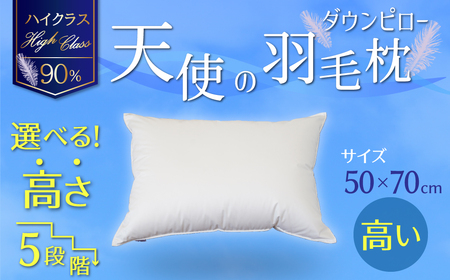 ハイクラス
High Class
90%

ダウンピロー
天使の羽毛枕

選べる!
高さ
5段階

サイズ
50×70cm
高い